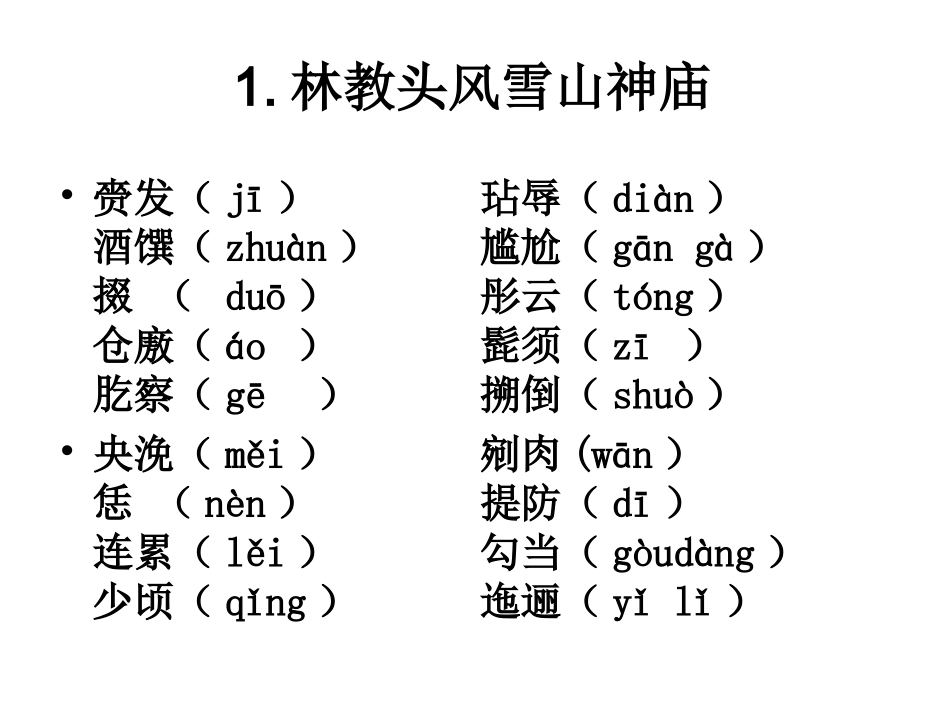 1. 林教头风雪山神庙

• 赍发（ jī ）
酒馔（ zhuàn ）
掇 （ duō ）
仓廒（ áo ）
肐察（ gē ）

• 央浼（ měi ）
恁 （ nèn ）
连累（ lěi ）
少顷（ qǐng ）

玷辱（ diàn ）
尴尬（ gān gà ）
彤云（ tóng ）
髭须（ zī ）
搠倒（ shuò ）
剜肉 (wān ）
提防（ dī ）
勾当（ gòudàng ）
迤逦（ yǐ lǐ ）